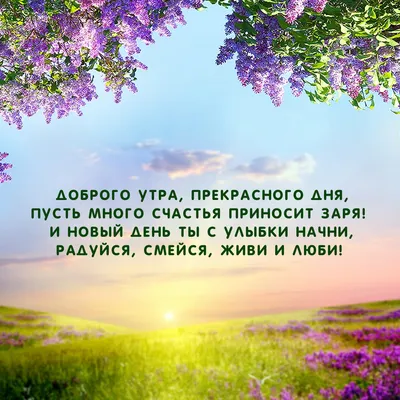 ДОБРОГО УТРА, ПРЕКРАСНОГО ДНЯ,
ПУСТЬ МНОГО СЧАСТЬЯ ПРИНОСИТ ЗАРЯ!
И НОВЫЙ ДЕНЬ ТЫ С УЛЫБКИ НАЧНИ,
РАДУЙСЯ, СМЕЙСЯ, ЖИВИ И ЛЮБИ!